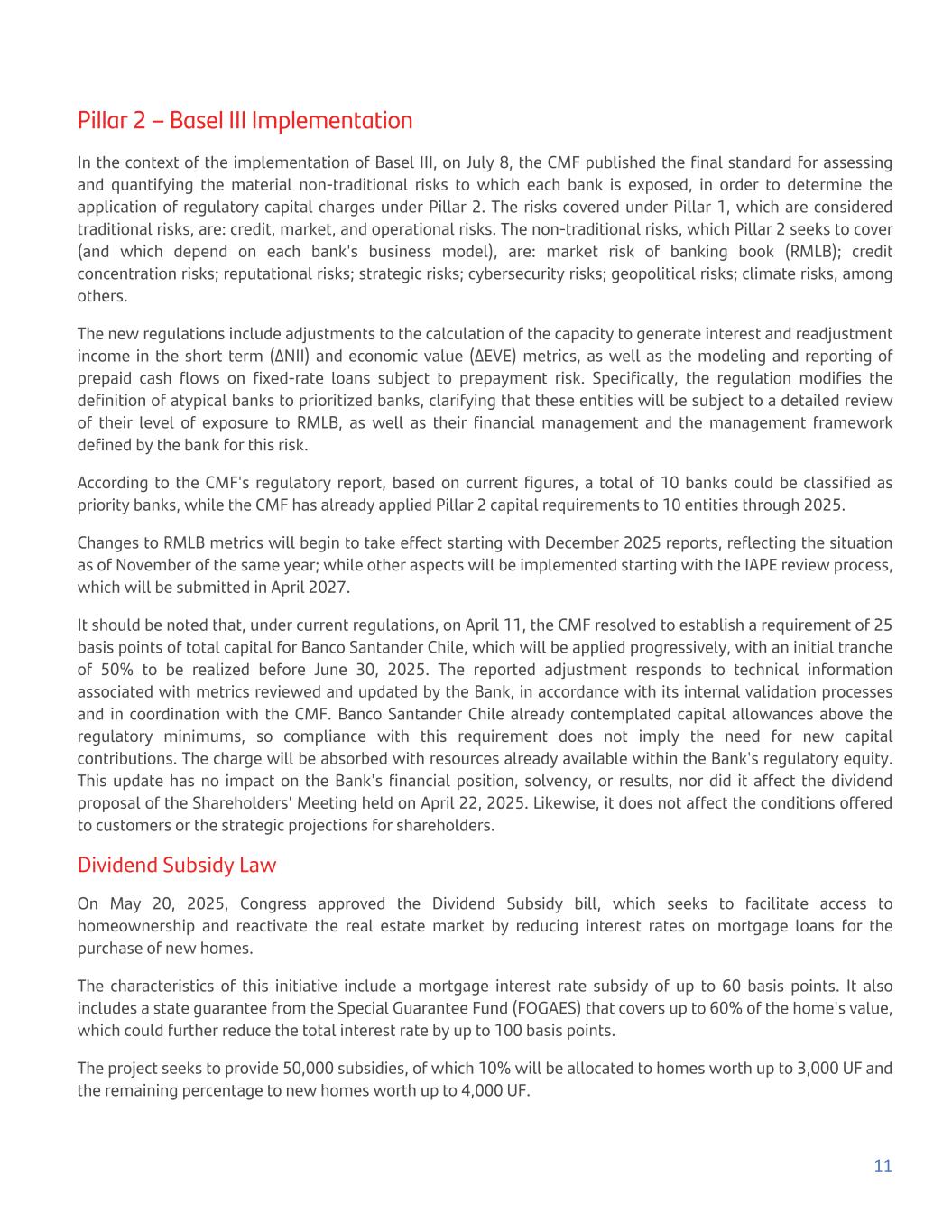 Pillar 2 – Basel III Implementation

In the context of the implementation of Basel III, on July 8, the CMF published the final standard for assessing and quantifying the material non-traditional risks to which each bank is exposed, in order to determine the application of regulatory capital charges under Pillar 2. The risks covered under Pillar 1, which are considered traditional risks, are: credit, market, and operational risks. The non-traditional risks, which Pillar 2 seeks to cover (and which depend on each bank's business model), are: market risk of banking book (RMLB); credit concentration risks; reputational risks; strategic risks; cybersecurity risks; geopolitical risks; climate risks, among others.

The new regulations include adjustments to the calculation of the capacity to generate interest and readjustment income in the short term (ΔNII) and economic value (ΔEVE) metrics, as well as the modeling and reporting of prepaid cash flows on fixed-rate loans subject to prepayment risk. Specifically, the regulation modifies the definition of atypical banks to prioritized banks, clarifying that these entities will be subject to a detailed review of their level of exposure to RMLB, as well as their financial management and the management framework defined by the bank for this risk.

According to the CMF's regulatory report, based on current figures, a total of 10 banks could be classified as priority banks, while the CMF has already applied Pillar 2 capital requirements to 10 entities through 2025.

Changes to RMLB metrics will begin to take effect starting with December 2025 reports, reflecting the situation as of November of the same year; while other aspects will be implemented starting with the IAPE review process, which will be submitted in April 2027.

It should be noted that, under current regulations, on April 11, the CMF resolved to establish a requirement of 25 basis points of total capital for Banco Santander Chile, which will be applied progressively, with an initial tranche of 50% to be realized before June 30, 2025. The reported adjustment responds to technical information associated with metrics reviewed and updated by the Bank, in accordance with its internal validation processes and in coordination with the CMF. Banco Santander Chile already contemplated capital allowances above the regulatory minimums, so compliance with this requirement does not imply the need for new capital contributions. The charge will be absorbed with resources already available within the Bank's regulatory equity. This update has no impact on the Bank's financial position, solvency, or results, nor did it affect the dividend proposal of the Shareholders' Meeting held on April 22, 2025. Likewise, it does not affect the conditions offered to customers or the strategic projections for shareholders.

Dividend Subsidy Law

On May 20, 2025, Congress approved the Dividend Subsidy bill, which seeks to facilitate access to homeownership and reactivate the real estate market by reducing interest rates on mortgage loans for the purchase of new homes.

The characteristics of this initiative include a mortgage interest rate subsidy of up to 60 basis points. It also includes a state guarantee from the Special Guarantee Fund (FOGAES) that covers up to 60% of the home's value, which could further reduce the total interest rate by up to 100 basis points.

The project seeks to provide 50,000 subsidies, of which 10% will be allocated to homes worth up to 3,000 UF and the remaining percentage to new homes worth up to 4,000 UF.

11